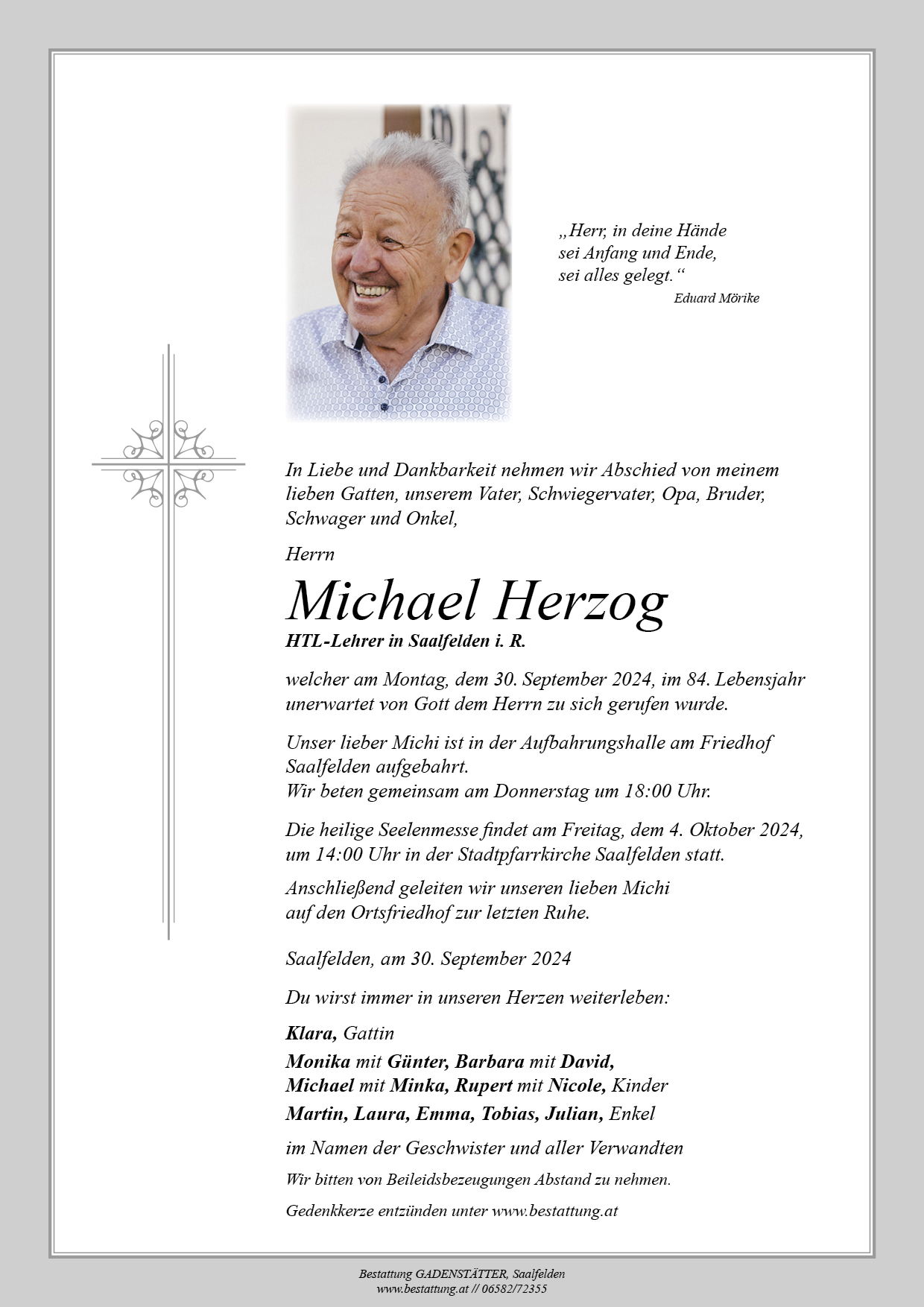 „Herr, in deine Hände
sei Anfang und Ende,
sei alles gelegt.“
Eduard Mörike

In Liebe und Dankbarkeit nehmen wir Abschied von meinem lieben Gatten, unserem Vater, Schwiegervater, Opa, Bruder, Schwager und Onkel,

Herrn

Michael Herzog

HTL-Lehrer in Saalfelden i. R.

welcher am Montag, dem 30. September 2024, im 84. Lebensjahr unerwartet von Gott dem Herrn zu sich gerufen wurde.

Unser lieber Michi ist in der Aufbahrungshalle am Friedhof Saalfelden aufgebahrt.
Wir beten gemeinsam am Donnerstag um 18:00 Uhr.

Die heilige Seelenmesse findet am Freitag, dem 4. Oktober 2024, um 14:00 Uhr in der Stadtpfarrkirche Saalfelden statt.

Anschließend geleiten wir unseren lieben Michi auf den Ortsfriedhof zur letzten Ruhe.

Saalfelden, am 30. September 2024

Du wirst immer in unseren Herzen weiterleben:

Klara, Gattin

Monika mit Günter, Barbara mit David,
Michael mit Minka, Rupert mit Nicole, Kinder

Martin, Laura, Emma, Tobias, Julian, Enkel

im Namen der Geschwister und aller Verwandten

Wir bitten von Beileidsbezeugungen Abstand zu nehmen.

Gedenkkerze entzünden unter www.bestattung.at

Bestattung GADENSTÄTTER, Saalfelden
www.bestattung.at // 06582/72355